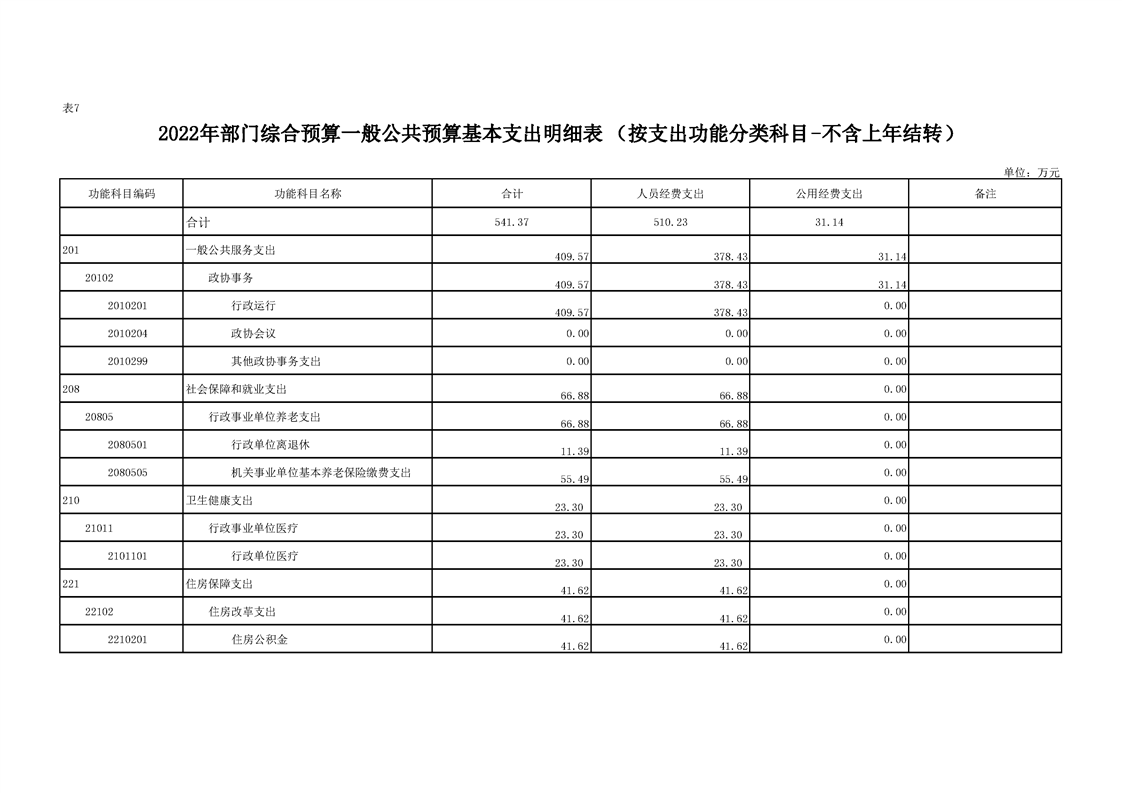 表7

2022年部门综合预算一般公共预算基本支出明细表（按支出功能分类科目-不含上年结转）

单位：万元

| 功能科目编码 | 功能科目名称 | 合计 | 人员经费支出 | 公用经费支出 | 备注 |
|---|---|---|---|---|---|
| | 合计 | 541.37 | 510.23 | 31.14 | |
| 201 | 一般公共服务支出 | 409.57 | 378.43 | 31.14 | |
| 20102 | 政协事务 | 409.57 | 378.43 | 31.14 | |
| 2010201 | 行政运行 | 409.57 | 378.43 | 0.00 | |
| 2010204 | 政协会议 | 0.00 | 0.00 | 0.00 | |
| 2010299 | 其他政协事务支出 | 0.00 | 0.00 | 0.00 | |
| 208 | 社会保障和就业支出 | 66.88 | 66.88 | 0.00 | |
| 20805 | 行政事业单位养老支出 | 66.88 | 66.88 | 0.00 | |
| 2080501 | 行政单位离退休 | 11.39 | 11.39 | 0.00 | |
| 2080505 | 机关事业单位基本养老保险缴费支出 | 55.49 | 55.49 | 0.00 | |
| 210 | 卫生健康支出 | 23.30 | 23.30 | 0.00 | |
| 21011 | 行政事业单位医疗 | 23.30 | 23.30 | 0.00 | |
| 2101101 | 行政单位医疗 | 23.30 | 23.30 | 0.00 | |
| 221 | 住房保障支出 | 41.62 | 41.62 | 0.00 | |
| 22102 | 住房改革支出 | 41.62 | 41.62 | 0.00 | |
| 2210201 | 住房公积金 | 41.62 | 41.62 | 0.00 | |